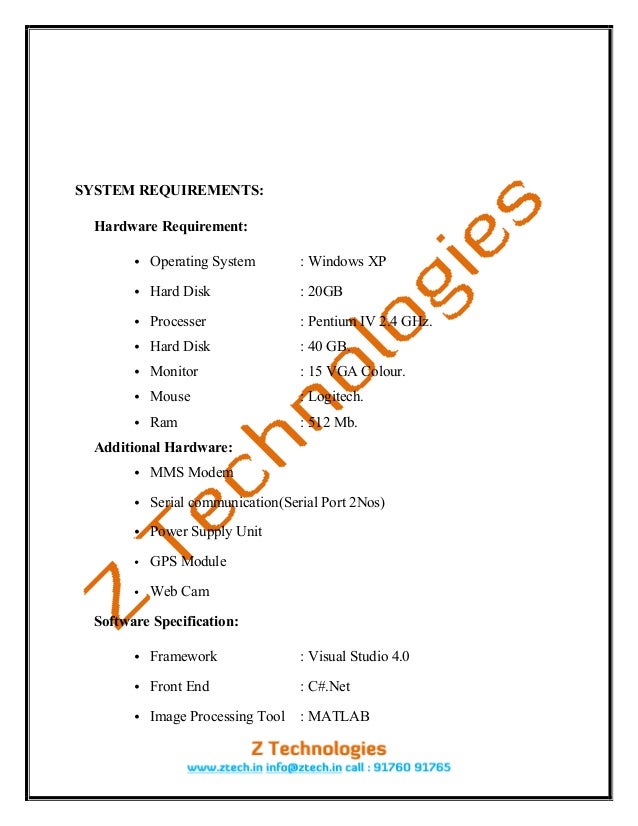 SYSTEM REQUIREMENTS:

Hardware Requirement:

• Operating System : Windows XP
• Hard Disk : 20GB
• Processer : Pentium IV 2.4 GHz.
• Hard Disk : 40 GB.
• Monitor : 15 VGA Colour.
• Mouse : Logitech.
• Ram : 512 Mb.

Additional Hardware:

• MMS Modem
• Serial communication(Serial Port 2Nos)
• Power Supply Unit
• GPS Module
• Web Cam

Software Specification:

• Framework : Visual Studio 4.0
• Front End : C#.Net
• Image Processing Tool : MATLAB

Z Technologies
www.ztech.in info@ztech.in call : 91760 91765

Z Technologies